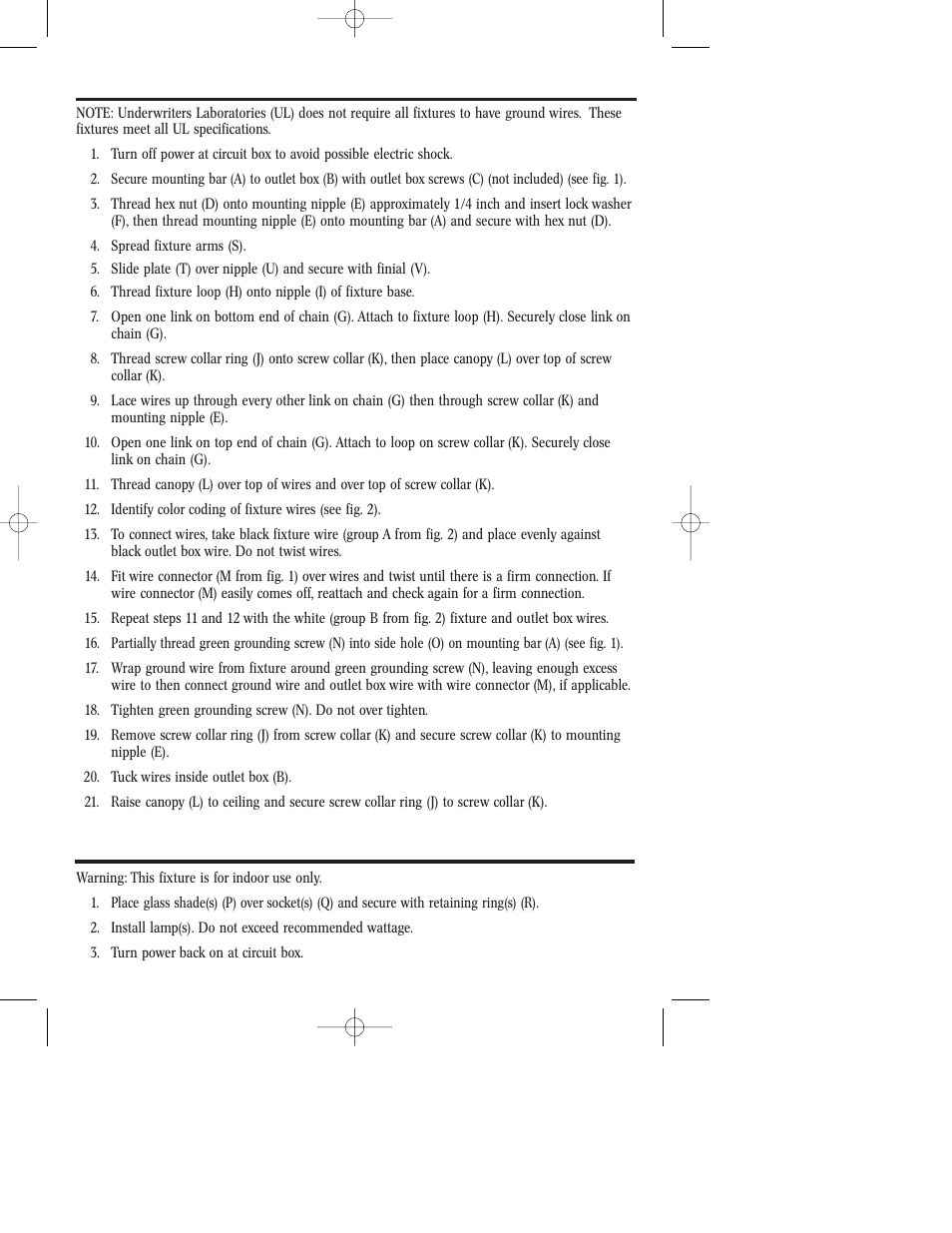 NOTE: Underwriters Laboratories (UL) does not require all fixtures to have ground wires. These fixtures meet all UL specifications.

1. Turn off power at circuit box to avoid possible electric shock.

2. Secure mounting bar (A) to outlet box (B) with outlet box screws (C) (not included) (see fig. 1).

3. Thread hex nut (D) onto mounting nipple (E) approximately 1/4 inch and insert lock washer (F), then thread mounting nipple (E) onto mounting bar (A) and secure with hex nut (D).

4. Spread fixture arms (S).

5. Slide plate (T) over nipple (U) and secure with finial (V).

6. Thread fixture loop (H) onto nipple (I) of fixture base.

7. Open one link on bottom end of chain (G). Attach to fixture loop (H). Securely close link on chain (G).

8. Thread screw collar ring (J) onto screw collar (K), then place canopy (L) over top of screw collar (K).

9. Lace wires up through every other link on chain (G) then through screw collar (K) and mounting nipple (E).

10. Open one link on top end of chain (G). Attach to loop on screw collar (K). Securely close link on chain (G).

11. Thread canopy (L) over top of wires and over top of screw collar (K).

12. Identify color coding of fixture wires (see fig. 2).

13. To connect wires, take black fixture wire (group A from fig. 2) and place evenly against black outlet box wire. Do not twist wires.

14. Fit wire connector (M from fig. 1) over wires and twist until there is a firm connection. If wire connector (M) easily comes off, reattach and check again for a firm connection.

15. Repeat steps 11 and 12 with the white (group B from fig. 2) fixture and outlet box wires.

16. Partially thread green grounding screw (N) into side hole (O) on mounting bar (A) (see fig. 1).

17. Wrap ground wire from fixture around green grounding screw (N), leaving enough excess wire to then connect ground wire and outlet box wire with wire connector (M), if applicable.

18. Tighten green grounding screw (N). Do not over tighten.

19. Remove screw collar ring (J) from screw collar (K) and secure screw collar (K) to mounting nipple (E).

20. Tuck wires inside outlet box (B).

21. Raise canopy (L) to ceiling and secure screw collar ring (J) to screw collar (K).

Warning: This fixture is for indoor use only.

1. Place glass shade(s) (P) over socket(s) (Q) and secure with retaining ring(s) (R).

2. Install lamp(s). Do not exceed recommended wattage.

3. Turn power back on at circuit box.